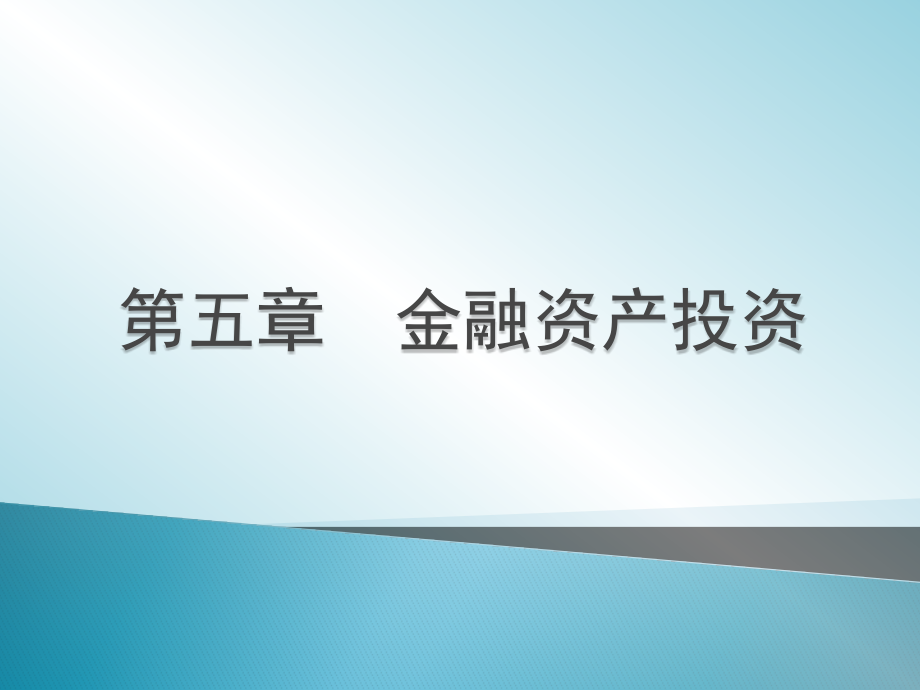 第五章　金融资产投资